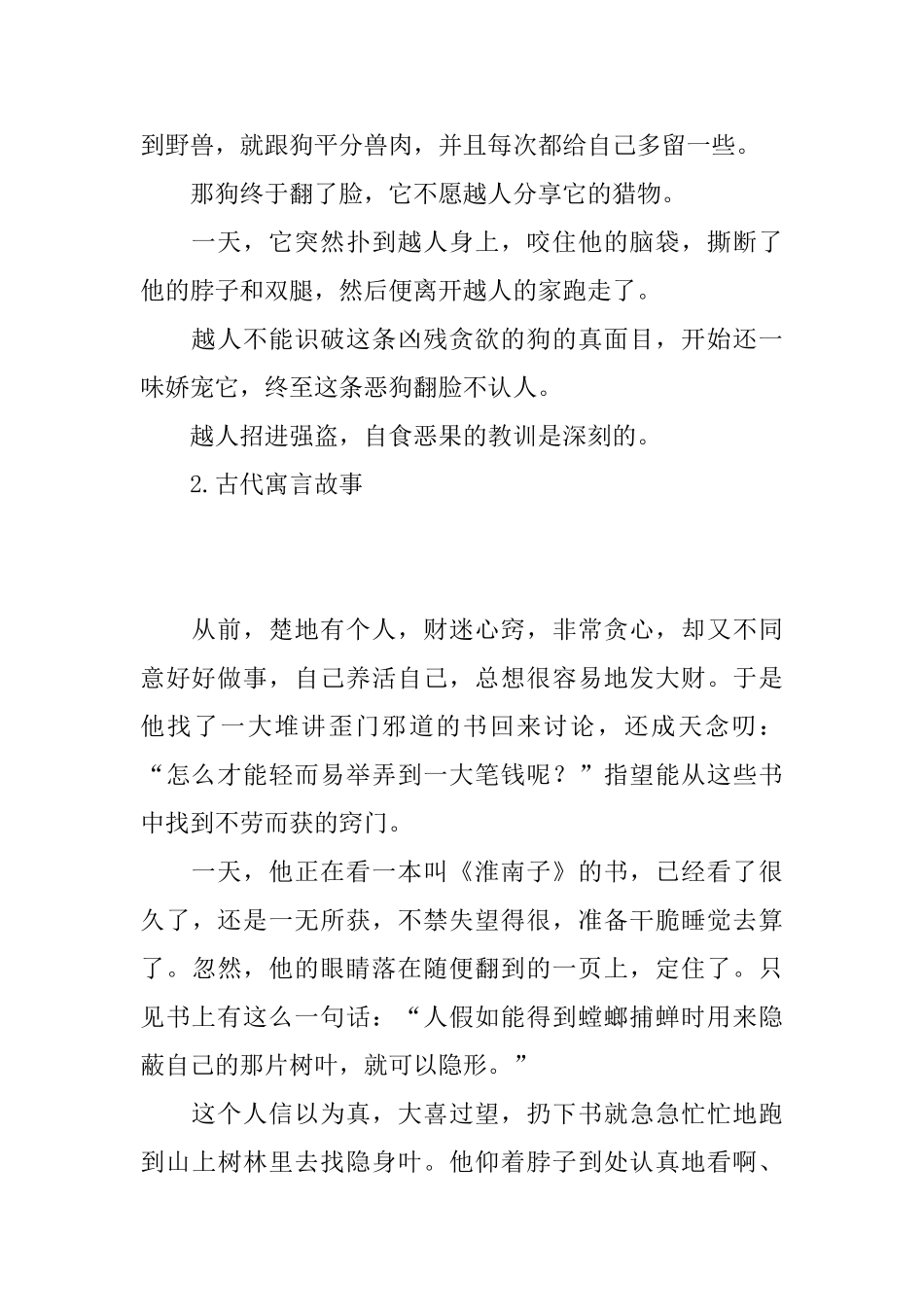 到野兽，就跟狗平分兽肉，并且每次都给自己多留一些。

那狗终于翻了脸，它不愿越人分享它的猎物。

一天，它突然扑到越人身上，咬住他的脑袋，撕断了他的脖子和双腿，然后便离开越人的家跑走了。

越人不能识破这条凶残贪欲的狗的真面目，开始还一味娇宠它，终至这条恶狗翻脸不认人。

越人招进强盗，自食恶果的教训是深刻的。

2.古代寓言故事

从前，楚地有个人，财迷心窍，非常贪心，却又不同意好好做事，自己养活自己，总想很容易地发大财。于是他找了一大堆讲歪门邪道的书回来讨论，还成天念叨：“怎么才能轻而易举弄到一大笔钱呢？”指望能从这些书中找到不劳而获的窍门。

一天，他正在看一本叫《淮南子》的书，已经看了很久了，还是一无所获，不禁失望得很，准备干脆睡觉去算了。忽然，他的眼睛落在随便翻到的一页上，定住了。只见书上有这么一句话：“人假如能得到螳螂捕蝉时用来隐蔽自己的那片树叶，就可以隐形。”

这个人信以为真，大喜过望，扔下书就急急忙忙地跑到山上树林里去找隐身叶。他仰着脖子到处认真地看啊、